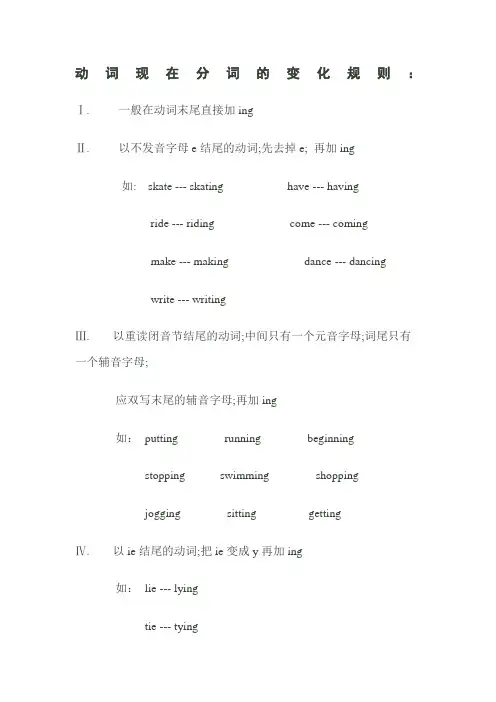 动词现在分词的变化规则：

Ⅰ．　一般在动词末尾直接加 ing

Ⅱ．　以不发音字母 e 结尾的动词;先去掉 e;  再加 ing

如:　skate --- skating　　have --- having

ride --- riding　　come --- coming

make --- making　　dance --- dancing

write --- writing

Ⅲ.　以重读闭音节结尾的动词;中间只有一个元音字母;词尾只有一个辅音字母;

应双写末尾的辅音字母;再加 ing

如：　putting　　running　　beginning

stopping　　swimming　　shopping

jogging　　sitting　　getting

Ⅳ.　以 ie 结尾的动词;把 ie 变成 y 再加 ing

如：　lie --- lying

tie --- tying